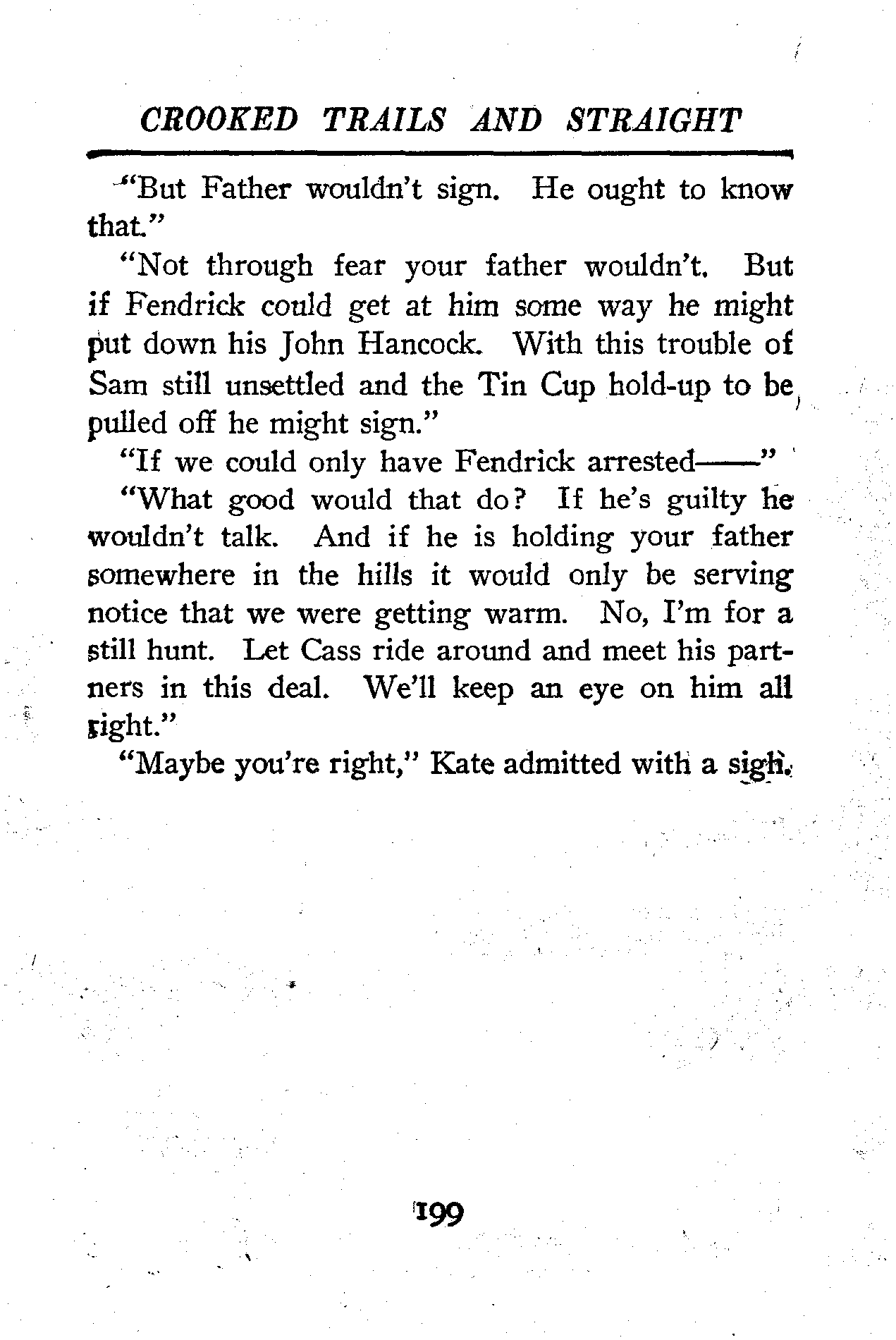 CROOKED TRAILS AND STRAIGHT

"But Father wouldn't sign. He ought to know that."

"Not through fear your father wouldn't. But if Fendrick could get at him some way he might put down his John Hancock. With this trouble of Sam still unsettled and the Tin Cup hold-up to be pulled off he might sign."

"If we could only have Fendrick arrested——"

"What good would that do? If he's guilty he wouldn't talk. And if he is holding your father somewhere in the hills it would only be serving notice that we were getting warm. No, I'm for a still hunt. Let Cass ride around and meet his partners in this deal. We'll keep an eye on him all right."

"Maybe you're right," Kate admitted with a sigh.

199